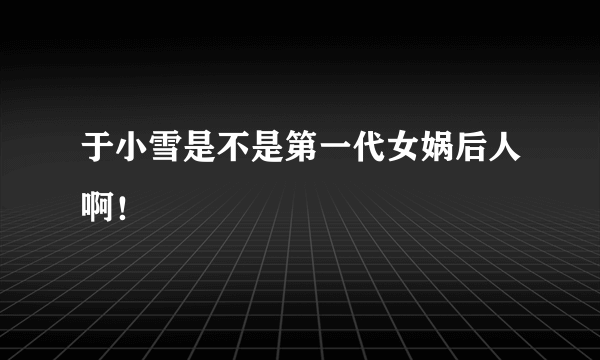 于小雪是不是第一代女娲后人啊！